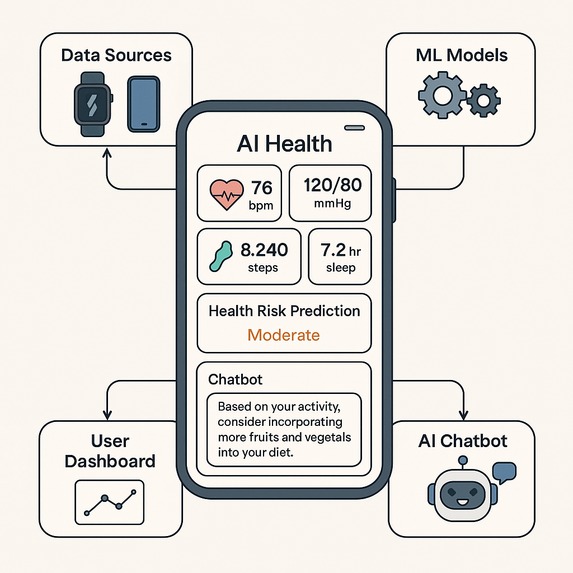 Data Sources

ML Models

AI Health

76 bpm

120/80 mmHg

8.240 steps

7.2 hr sleep

Health Risk Prediction
Moderate

Chatbot

Based on your activity, consider incorporating more fruits and vegetals into your diet.

User Dashboard

AI Chatbot